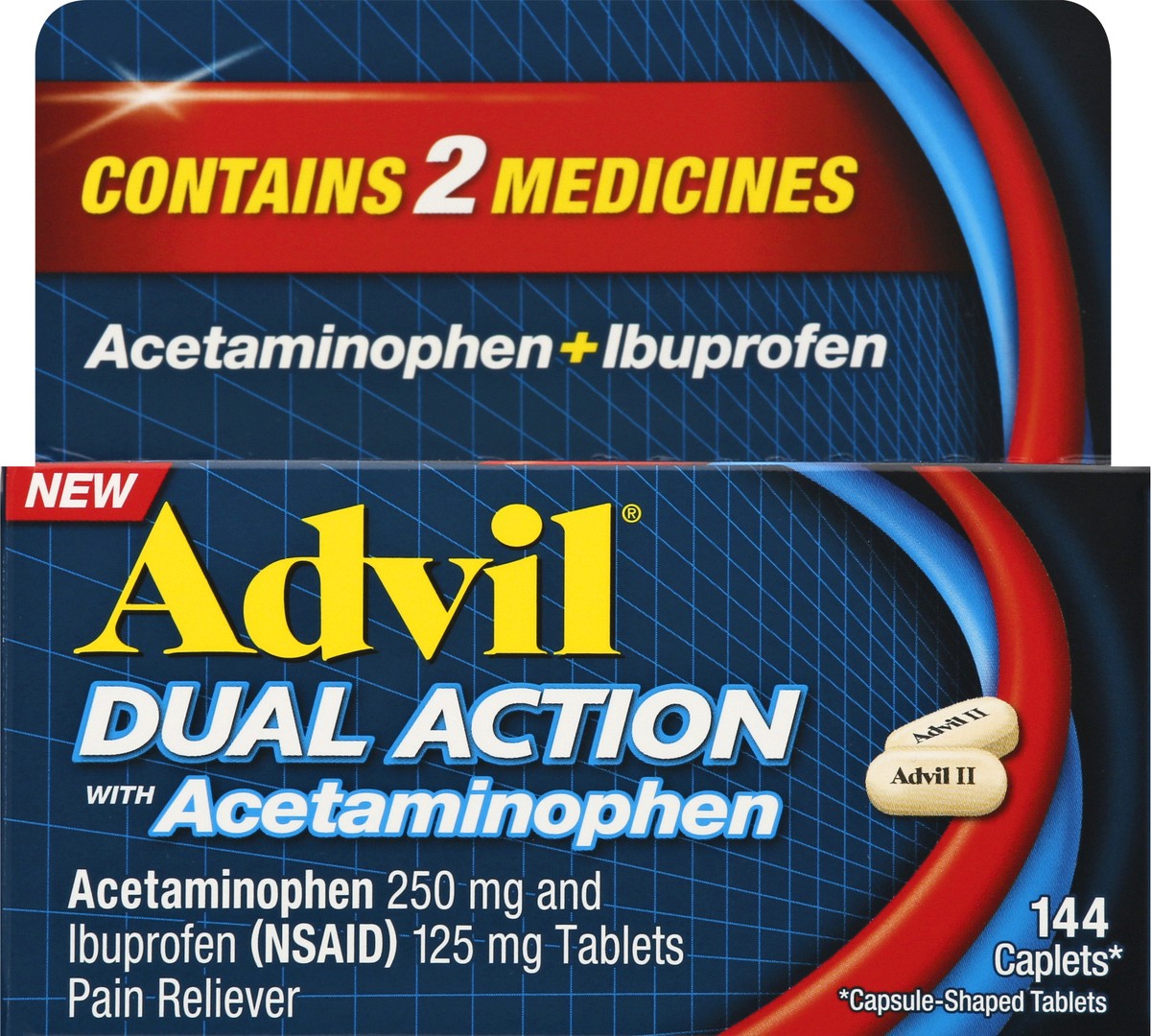 CONTAINS 2 MEDICINES

Acetaminophen + Ibuprofen

NEW

Advil®

DUAL ACTION

WITH Acetaminophen

Advil II

Advil II

Acetaminophen 250 mg and Ibuprofen (NSAID) 125 mg Tablets Pain Reliever

144 Caplets*

*Capsule-Shaped Tablets